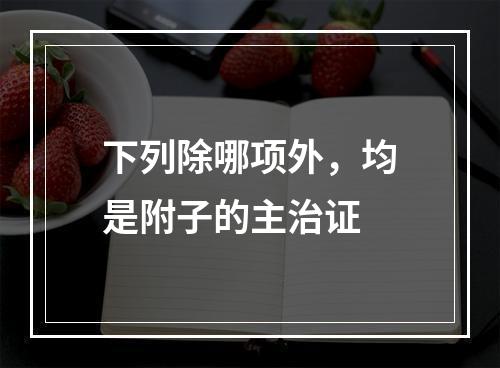 下列除哪项外，均是附子的主治证